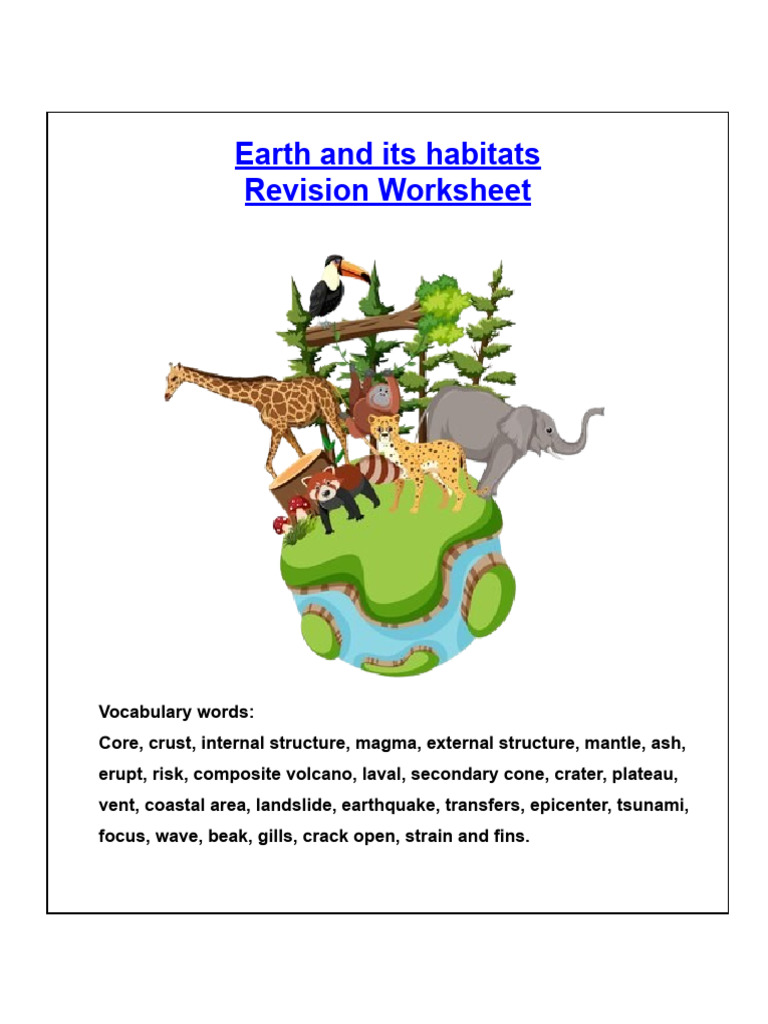 Earth and its habitats
Revision Worksheet

Vocabulary words:
Core, crust, internal structure, magma, external structure, mantle, ash, erupt, risk, composite volcano, laval, secondary cone, crater, plateau, vent, coastal area, landslide, earthquake, transfers, epicenter, tsunami, focus, wave, beak, gills, crack open, strain and fins.